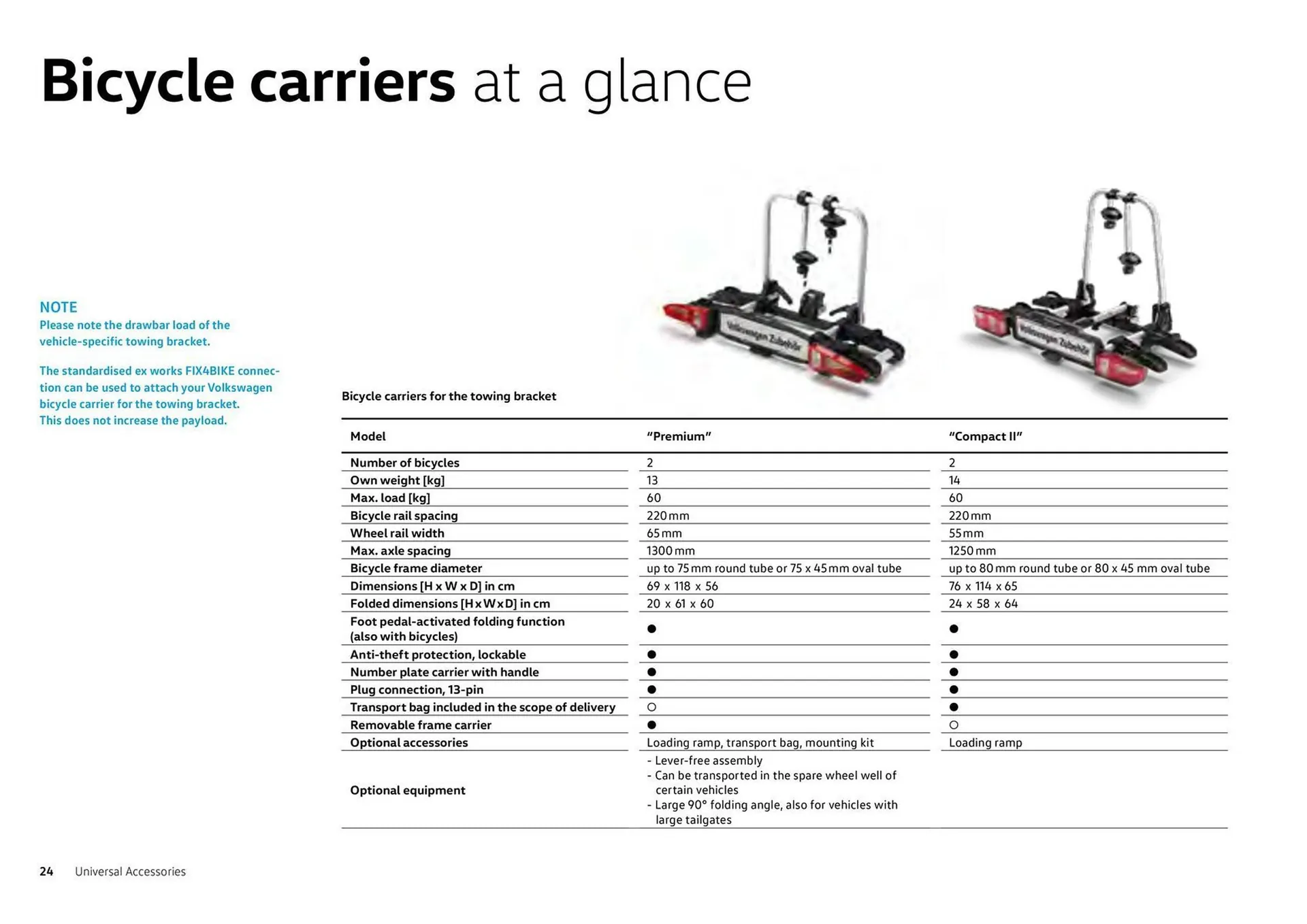 Bicycle carriers at a glance

NOTE
Please note the drawbar load of the vehicle-specific towing bracket.

The standardised ex works FIX4BIKE connection can be used to attach your Volkswagen bicycle carrier for the towing bracket. This does not increase the payload.

Bicycle carriers for the towing bracket

| Model | "Premium" | "Compact II" |
|---|---|---|
| Number of bicycles | 2 | 2 |
| Own weight [kg] | 13 | 14 |
| Max. load [kg] | 60 | 60 |
| Bicycle rail spacing | 220 mm | 220 mm |
| Wheel rail width | 65 mm | 55 mm |
| Max. axle spacing | 1300 mm | 1250 mm |
| Bicycle frame diameter | up to 75 mm round tube or 75 x 45 mm oval tube | up to 80 mm round tube or 80 x 45 mm oval tube |
| Dimensions [H x W x D] in cm | 69 x 118 x 56 | 76 x 114 x 65 |
| Folded dimensions [H x W x D] in cm | 20 x 61 x 60 | 24 x 58 x 64 |
| Foot pedal-activated folding function (also with bicycles) | ● | ● |
| Anti-theft protection, lockable | ● | ● |
| Number plate carrier with handle | ● | ● |
| Plug connection, 13-pin | ● | ● |
| Transport bag included in the scope of delivery | ○ | ● |
| Removable frame carrier | ● | ○ |
| Optional accessories | Loading ramp, transport bag, mounting kit | Loading ramp |
| Optional equipment | - Lever-free assembly - Can be transported in the spare wheel well of certain vehicles - Large 90° folding angle, also for vehicles with large tailgates | |

24 Universal Accessories